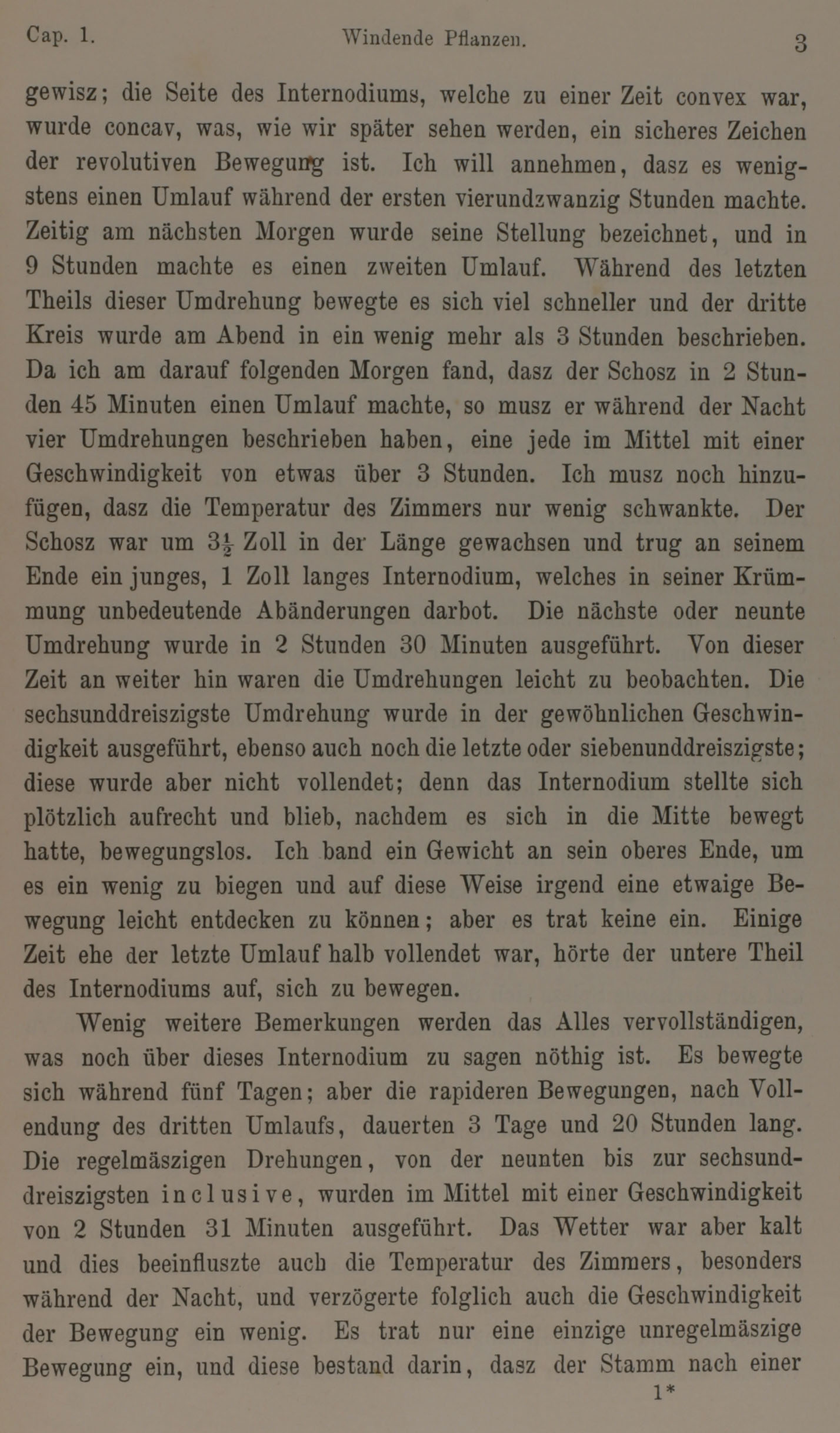 Cap. 1. Windende Pflanzen. 3

gewisz; die Seite des Internodiums, welche zu einer Zeit convex war, wurde concav, was, wie wir später sehen werden, ein sicheres Zeichen der revolutiven Bewegung ist. Ich will annehmen, dasz es wenigstens einen Umlauf während der ersten vierundzwanzig Stunden machte. Zeitig am nächsten Morgen wurde seine Stellung bezeichnet, und in 9 Stunden machte es einen zweiten Umlauf. Während des letzten Theils dieser Umdrehung bewegte es sich viel schneller und der dritte Kreis wurde am Abend in ein wenig mehr als 3 Stunden beschrieben. Da ich am darauf folgenden Morgen fand, dasz der Schosz in 2 Stunden 45 Minuten einen Umlauf machte, so musz er während der Nacht vier Umdrehungen beschrieben haben, eine jede im Mittel mit einer Geschwindigkeit von etwas über 3 Stunden. Ich musz noch hinzufügen, dasz die Temperatur des Zimmers nur wenig schwankte. Der Schosz war um $3\frac{1}{2}$ Zoll in der Länge gewachsen und trug an seinem Ende ein junges, 1 Zoll langes Internodium, welches in seiner Krümmung unbedeutende Abänderungen darbot. Die nächste oder neunte Umdrehung wurde in 2 Stunden 30 Minuten ausgeführt. Von dieser Zeit an weiter hin waren die Umdrehungen leicht zu beobachten. Die sechsunddreiszigste Umdrehung wurde in der gewöhnlichen Geschwindigkeit ausgeführt, ebenso auch noch die letzte oder siebenunddreiszigste; diese wurde aber nicht vollendet; denn das Internodium stellte sich plötzlich aufrecht und blieb, nachdem es sich in die Mitte bewegt hatte, bewegungslos. Ich band ein Gewicht an sein oberes Ende, um es ein wenig zu biegen und auf diese Weise irgend eine etwaige Bewegung leicht entdecken zu können; aber es trat keine ein. Einige Zeit ehe der letzte Umlauf halb vollendet war, hörte der untere Theil des Internodiums auf, sich zu bewegen.

Wenig weitere Bemerkungen werden das Alles vervollständigen, was noch über dieses Internodium zu sagen nöthig ist. Es bewegte sich während fünf Tagen; aber die rapideren Bewegungen, nach Vollendung des dritten Umlaufs, dauerten 3 Tage und 20 Stunden lang. Die regelmäszigen Drehungen, von der neunten bis zur sechsunddreiszigsten inclusive, wurden im Mittel mit einer Geschwindigkeit von 2 Stunden 31 Minuten ausgeführt. Das Wetter war aber kalt und dies beeinfluszte auch die Temperatur des Zimmers, besonders während der Nacht, und verzögerte folglich auch die Geschwindigkeit der Bewegung ein wenig. Es trat nur eine einzige unregelmäszige Bewegung ein, und diese bestand darin, dasz der Stamm nach einer

1*